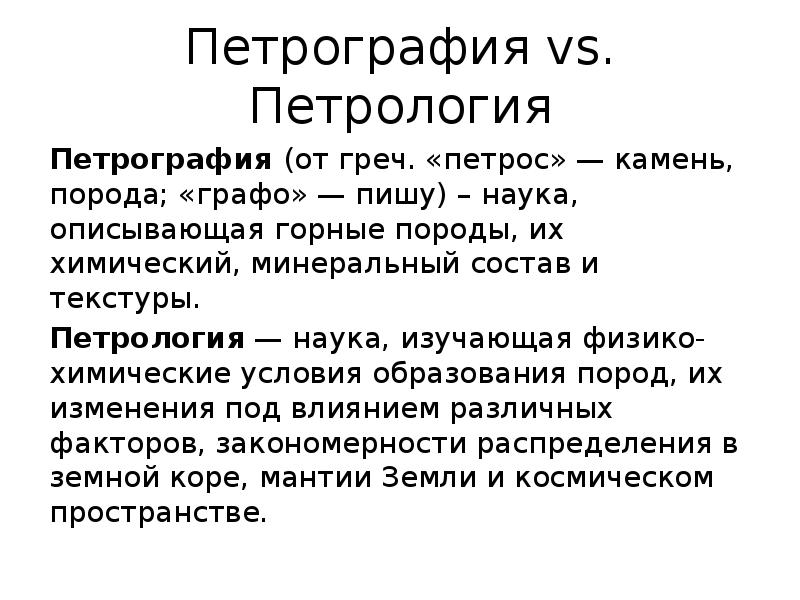 Петрография vs. Петрология

Петрография (от греч. «петрос» — камень, порода; «графо» — пишу) – наука, описывающая горные породы, их химический, минеральный состав и текстуры.

Петрология — наука, изучающая физико-химические условия образования пород, их изменения под влиянием различных факторов, закономерности распределения в земной коре, мантии Земли и космическом пространстве.